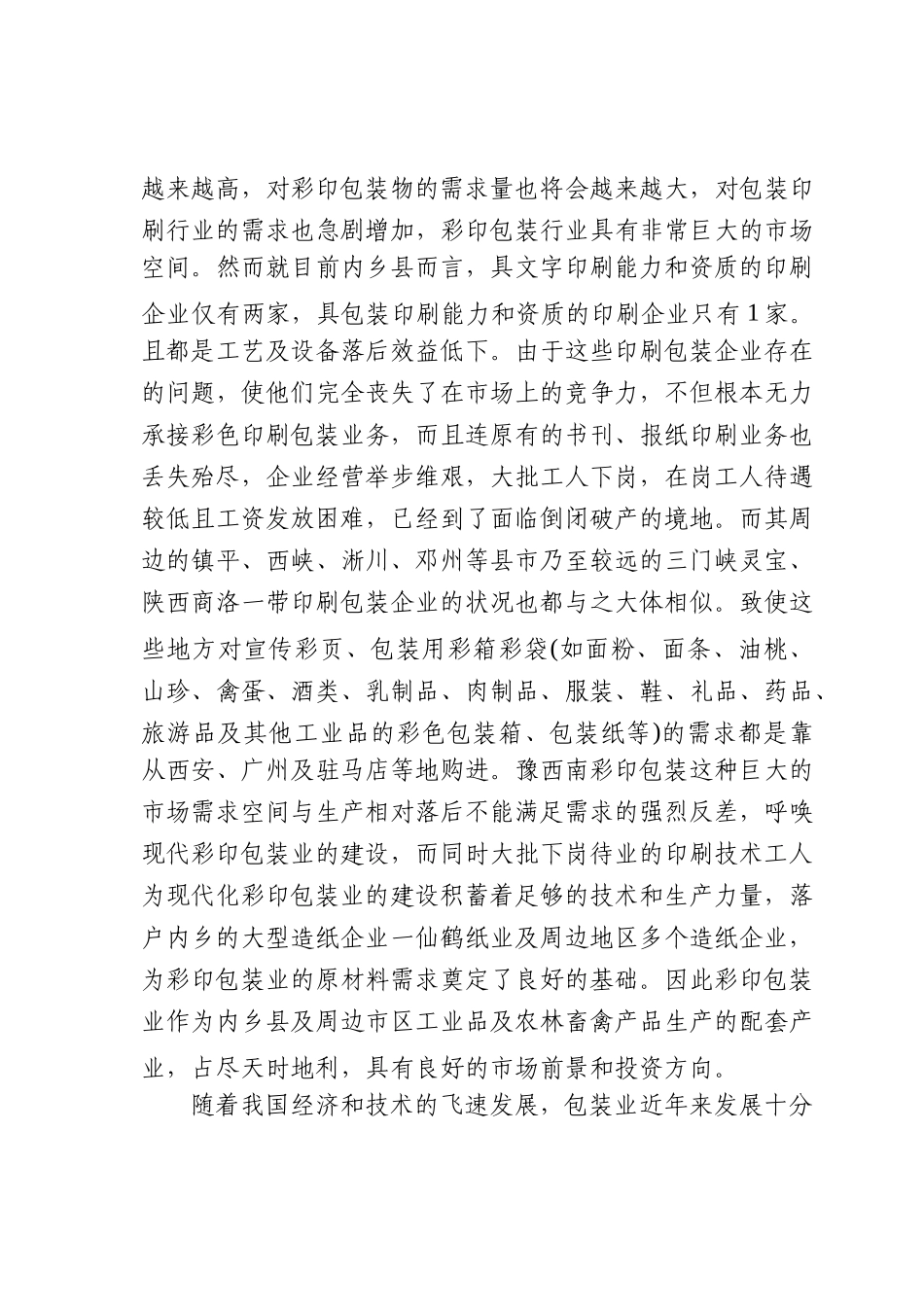 越来越高，对彩印包装物的需求量也将会越来越大，对包装印刷行业的需求也急剧增加，彩印包装行业具有非常巨大的市场空间。然而就目前内乡县而言，具文字印刷能力和资质的印刷企业仅有两家，具包装印刷能力和资质的印刷企业只有1家。且都是工艺及设备落后效益低下。由于这些印刷包装企业存在的问题，使他们完全丧失了在市场上的竞争力，不但根本无力承接彩色印刷包装业务，而且连原有的书刊、报纸印刷业务也丢失殆尽，企业经营举步维艰，大批工人下岗，在岗工人待遇较低且工资发放困难，已经到了面临倒闭破产的境地。而其周边的镇平、西峡、淅川、邓州等县市乃至较远的三门峡灵宝、陕西商洛一带印刷包装企业的状况也都与之大体相似。致使这些地方对宣传彩页、包装用彩箱彩袋(如面粉、面条、油桃、山珍、禽蛋、酒类、乳制品、肉制品、服装、鞋、礼品、药品、旅游品及其他工业品的彩色包装箱、包装纸等)的需求都是靠从西安、广州及驻马店等地购进。豫西南彩印包装这种巨大的市场需求空间与生产相对落后不能满足需求的强烈反差，呼唤现代彩印包装业的建设，而同时大批下岗待业的印刷技术工人为现代化彩印包装业的建设积蓄着足够的技术和生产力量，落户内乡的大型造纸企业一仙鹤纸业及周边地区多个造纸企业，为彩印包装业的原材料需求奠定了良好的基础。因此彩印包装业作为内乡县及周边市区工业品及农林畜禽产品生产的配套产业，占尽天时地利，具有良好的市场前景和投资方向。

随着我国经济和技术的飞速发展，包装业近年来发展十分